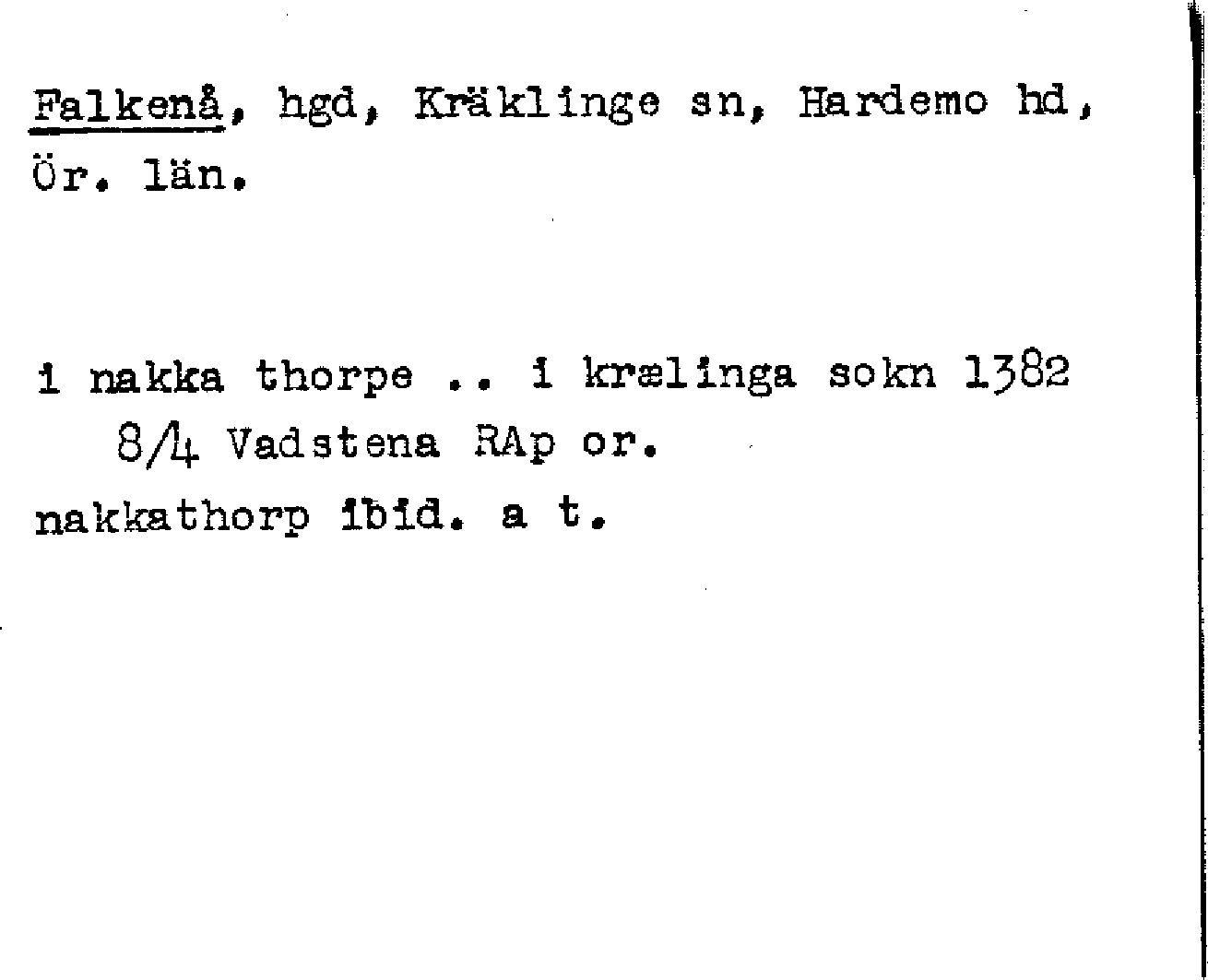 Falkenå, hgd, Kräklinge sn, Hardemo hd, Ör. län.

i nakka thorpe .. i krælinga sokn 1382 8/4 Vadstena RAp or.
nakkathorp ibid. a t.